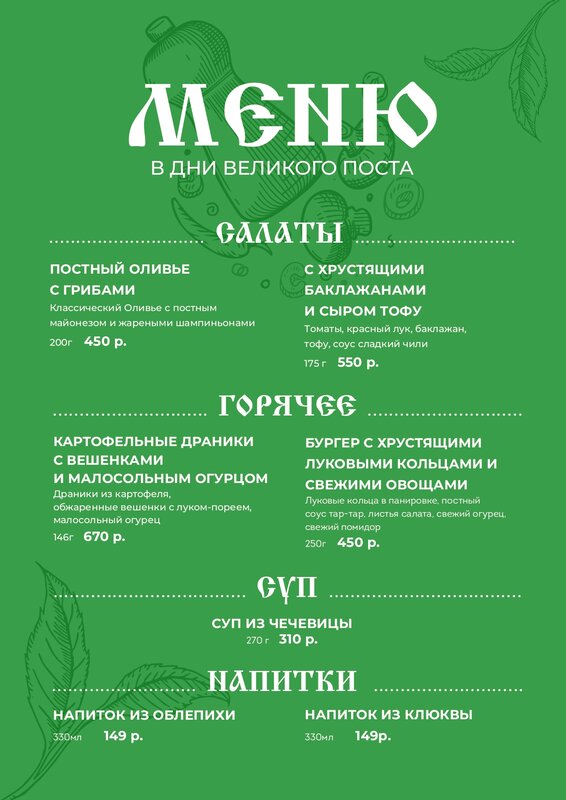 МЕНЮ
В ДНИ ВЕЛИКОГО ПОСТА

САЛАТЫ

ПОСТНЫЙ ОЛИВЬЕ С ГРИБАМИ
Классический Оливье с постным майонезом и жареными шампиньонами
200г 450 р.

С ХРУСТЯЩИМИ БАКЛАЖАНАМИ И СЫРОМ ТОФУ
Томаты, красный лук, баклажан, тофу, соус сладкий чили
175 г 550 р.

ГОРЯЧЕЕ

КАРТОФЕЛЬНЫЕ ДРАНИКИ С ВЕШЕНКАМИ И МАЛОСОЛЬНЫМ ОГУРЦОМ
Драники из картофеля, обжаренные вешенки с луком-пореем, малосольный огурец
146г 670 р.

БУРГЕР С ХРУСТЯЩИМИ ЛУКОВЫМИ КОЛЬЦАМИ И СВЕЖИМИ ОВОЩАМИ
Луковые кольца в панировке, постный соус тар-тар, листья салата, свежий огурец, свежий помидор
250г 450 р.

СУП

СУП ИЗ ЧЕЧЕВИЦЫ
270 г 310 р.

НАПИТКИ

НАПИТОК ИЗ ОБЛЕПИХИ
330мл 149 р.

НАПИТОК ИЗ КЛЮКВЫ
330мл 149р.